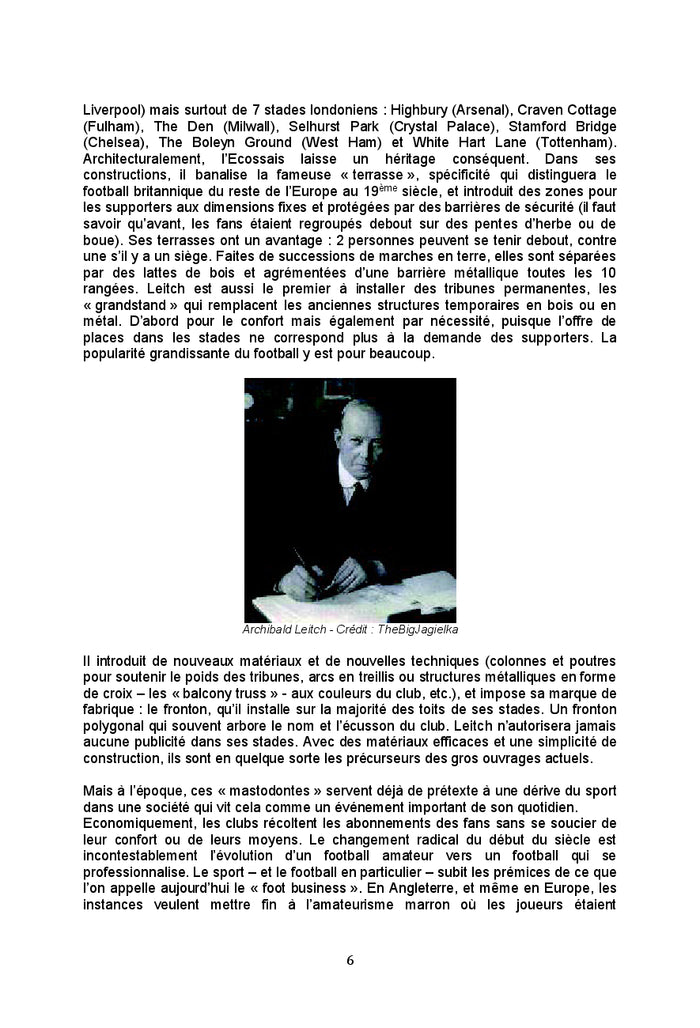 Liverpool) mais surtout de 7 stades londoniens : Highbury (Arsenal), Craven Cottage (Fulham), The Den (Milwall), Selhurst Park (Crystal Palace), Stamford Bridge (Chelsea), The Boleyn Ground (West Ham) et White Hart Lane (Tottenham). Architecturalement, l'Ecossais laisse un héritage conséquent. Dans ses constructions, il banalise la fameuse « terrasse », spécificité qui distinguera le football britannique du reste de l'Europe au 19$^{ème}$ siècle, et introduit des zones pour les supporters aux dimensions fixes et protégées par des barrières de sécurité (il faut savoir qu'avant, les fans étaient regroupés debout sur des pentes d'herbe ou de boue). Ses terrasses ont un avantage : 2 personnes peuvent se tenir debout, contre une s'il y a un siège. Faites de successions de marches en terre, elles sont séparées par des lattes de bois et agrémentées d'une barrière métallique toutes les 10 rangées. Leitch est aussi le premier à installer des tribunes permanentes, les « grandstand » qui remplacent les anciennes structures temporaires en bois ou en métal. D'abord pour le confort mais également par nécessité, puisque l'offre de places dans les stades ne correspond plus à la demande des supporters. La popularité grandissante du football y est pour beaucoup.

Archibald Leitch - Crédit : TheBigJagielka

Il introduit de nouveaux matériaux et de nouvelles techniques (colonnes et poutres pour soutenir le poids des tribunes, arcs en treillis ou structures métalliques en forme de croix – les « balcony truss » - aux couleurs du club, etc.), et impose sa marque de fabrique : le fronton, qu'il installe sur la majorité des toits de ses stades. Un fronton polygonal qui souvent arbore le nom et l'écusson du club. Leitch n'autorisera jamais aucune publicité dans ses stades. Avec des matériaux efficaces et une simplicité de construction, ils sont en quelque sorte les précurseurs des gros ouvrages actuels.

Mais à l'époque, ces « mastodontes » servent déjà de prétexte à une dérive du sport dans une société qui vit cela comme un événement important de son quotidien.
Economiquement, les clubs récoltent les abonnements des fans sans se soucier de leur confort ou de leurs moyens. Le changement radical du début du siècle est incontestablement l'évolution d'un football amateur vers un football qui se professionnalise. Le sport – et le football en particulier – subit les prémices de ce que l'on appelle aujourd'hui le « foot business ». En Angleterre, et même en Europe, les instances veulent mettre fin à l'amateurisme marron où les joueurs étaient

6